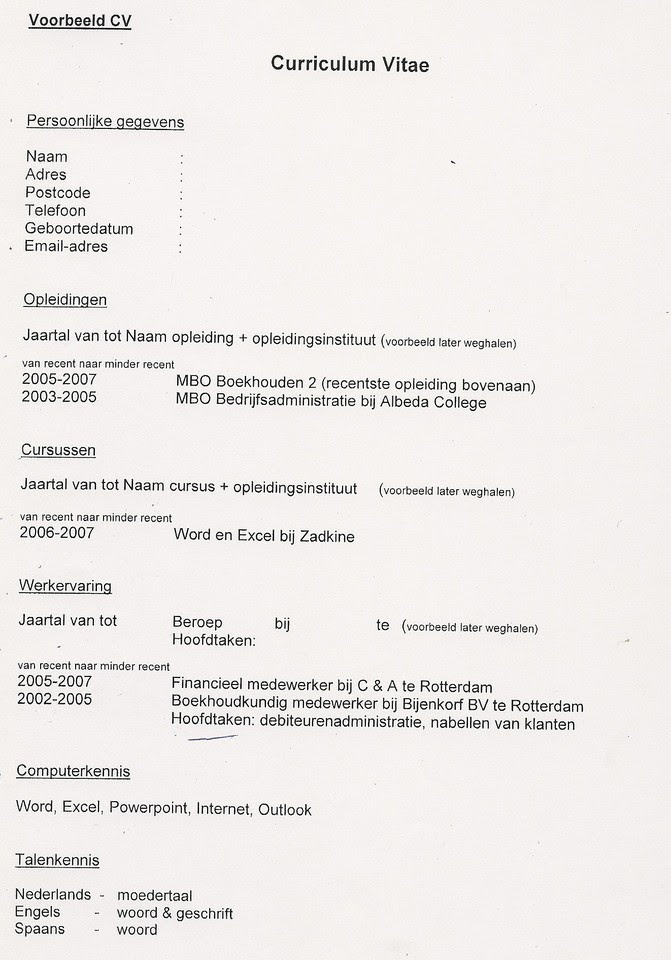 Voorbeeld CV

Curriculum Vitae

Persoonlijke gegevens

Naam :
Adres :
Postcode :
Telefoon :
Geboortedatum :
Email-adres :

Opleidingen

Jaartal van tot Naam opleiding + opleidingsinstituut (voorbeeld later weghalen)

van recent naar minder recent
2005-2007 MBO Boekhouden 2 (recentste opleiding bovenaan)
2003-2005 MBO Bedrijfsadministratie bij Albeda College

Cursussen

Jaartal van tot Naam cursus + opleidingsinstituut (voorbeeld later weghalen)

van recent naar minder recent
2006-2007 Word en Excel bij Zadkine

Werkervaring

Jaartal van tot Beroep bij te (voorbeeld later weghalen)
Hoofdtaken:

van recent naar minder recent
2005-2007 Financieel medewerker bij C & A te Rotterdam
2002-2005 Boekhoudkundig medewerker bij Bijenkorf BV te Rotterdam
Hoofdtaken: debiteurenadministratie, nabellen van klanten

Computerkennis

Word, Excel, Powerpoint, Internet, Outlook

Talenkennis

Nederlands - moedertaal
Engels - woord & geschrift
Spaans - woord